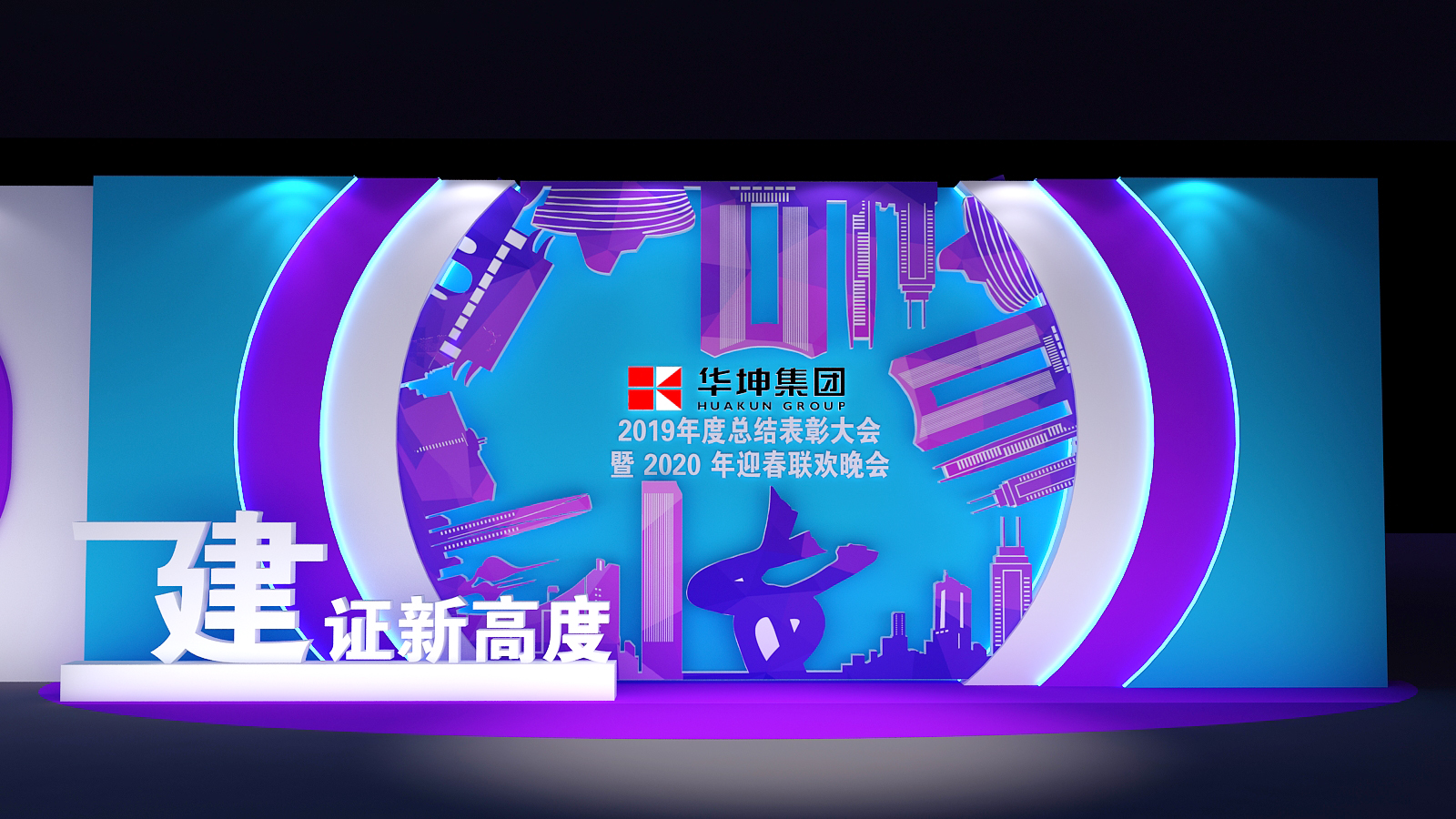 华坤集团
HUAKUN GROUP
2019年度总结表彰大会
暨 2020 年迎春联欢晚会

建 证新高度